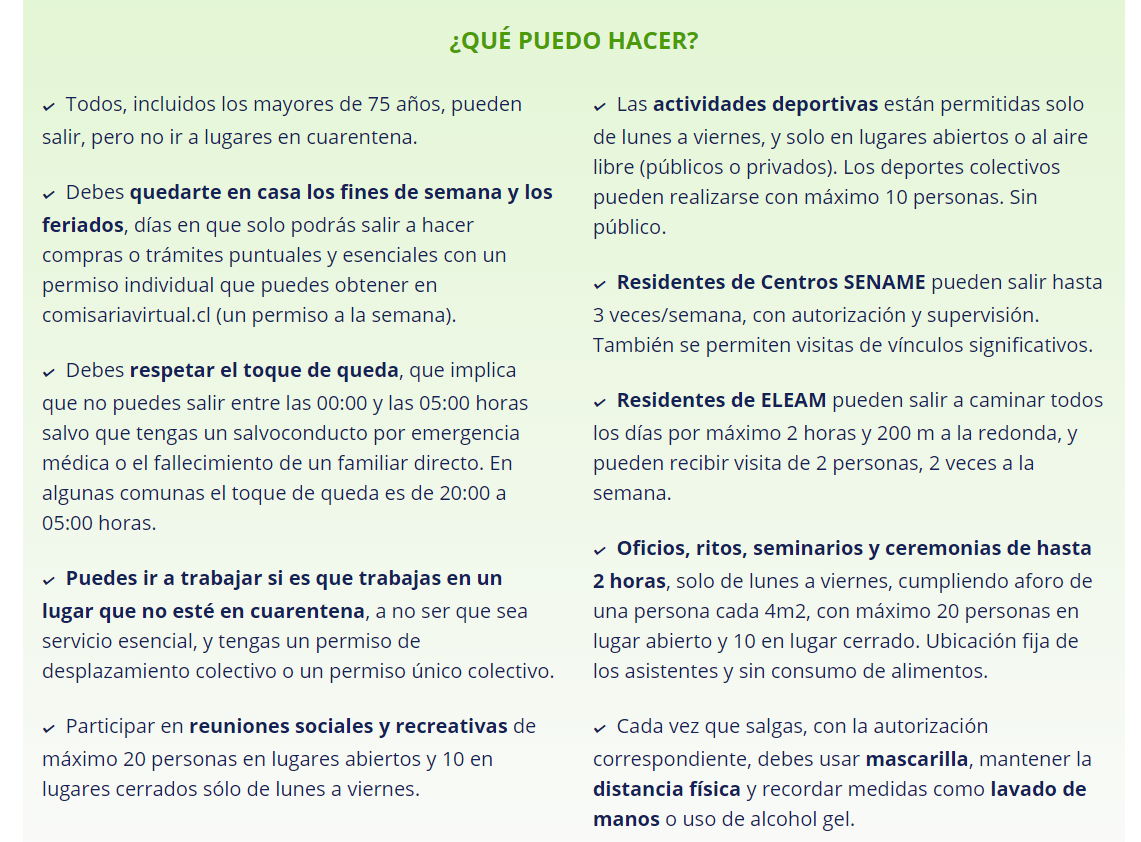 ¿QUÉ PUEDO HACER?

✓ Todos, incluidos los mayores de 75 años, pueden salir, pero no ir a lugares en cuarentena.

✓ Debes quedarte en casa los fines de semana y los feriados, días en que solo podrás salir a hacer compras o trámites puntuales y esenciales con un permiso individual que puedes obtener en comisariavirtual.cl (un permiso a la semana).

✓ Debes respetar el toque de queda, que implica que no puedes salir entre las 00:00 y las 05:00 horas salvo que tengas un salvoconducto por emergencia médica o el fallecimiento de un familiar directo. En algunas comunas el toque de queda es de 20:00 a 05:00 horas.

✓ Puedes ir a trabajar si es que trabajas en un lugar que no esté en cuarentena, a no ser que sea servicio esencial, y tengas un permiso de desplazamiento colectivo o un permiso único colectivo.

✓ Participar en reuniones sociales y recreativas de máximo 20 personas en lugares abiertos y 10 en lugares cerrados sólo de lunes a viernes.

✓ Las actividades deportivas están permitidas solo de lunes a viernes, y solo en lugares abiertos o al aire libre (públicos o privados). Los deportes colectivos pueden realizarse con máximo 10 personas. Sin público.

✓ Residentes de Centros SENAME pueden salir hasta 3 veces/semana, con autorización y supervisión. También se permiten visitas de vínculos significativos.

✓ Residentes de ELEAM pueden salir a caminar todos los días por máximo 2 horas y 200 m a la redonda, y pueden recibir visita de 2 personas, 2 veces a la semana.

✓ Oficios, ritos, seminarios y ceremonias de hasta 2 horas, solo de lunes a viernes, cumpliendo aforo de una persona cada 4m2, con máximo 20 personas en lugar abierto y 10 en lugar cerrado. Ubicación fija de los asistentes y sin consumo de alimentos.

✓ Cada vez que salgas, con la autorización correspondiente, debes usar mascarilla, mantener la distancia física y recordar medidas como lavado de manos o uso de alcohol gel.